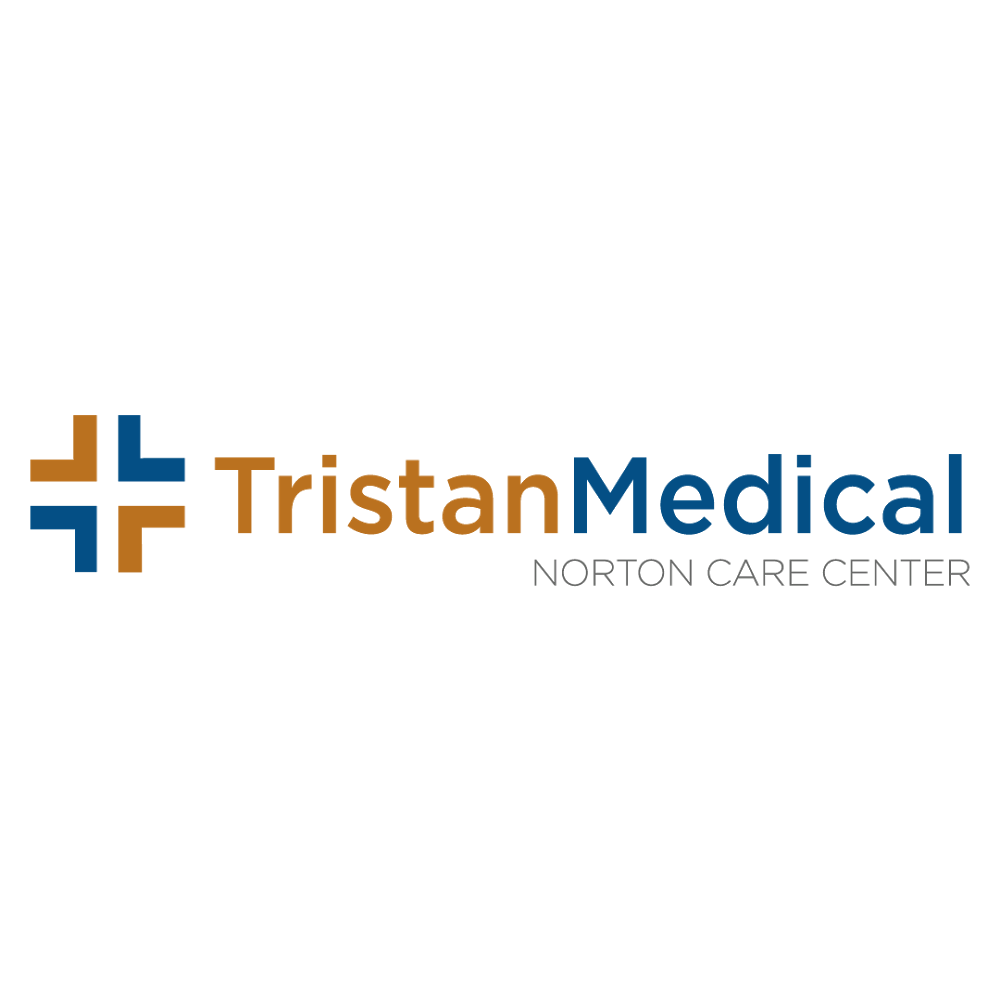 TristanMedical
NORTON CARE CENTER